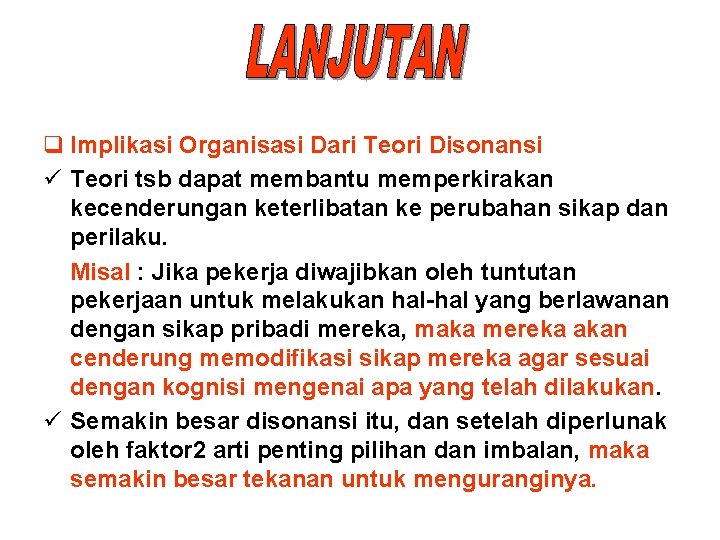 LANJUTAN

❑ Implikasi Organisasi Dari Teori Disonansi

✓ Teori tsb dapat membantu memperkirakan kecenderungan keterlibatan ke perubahan sikap dan perilaku.

Misal : Jika pekerja diwajibkan oleh tuntutan pekerjaan untuk melakukan hal-hal yang berlawanan dengan sikap pribadi mereka, maka mereka akan cenderung memodifikasi sikap mereka agar sesuai dengan kognisi mengenai apa yang telah dilakukan.

✓ Semakin besar disonansi itu, dan setelah diperlunak oleh faktor2 arti penting pilihan dan imbalan, maka semakin besar tekanan untuk menguranginya.